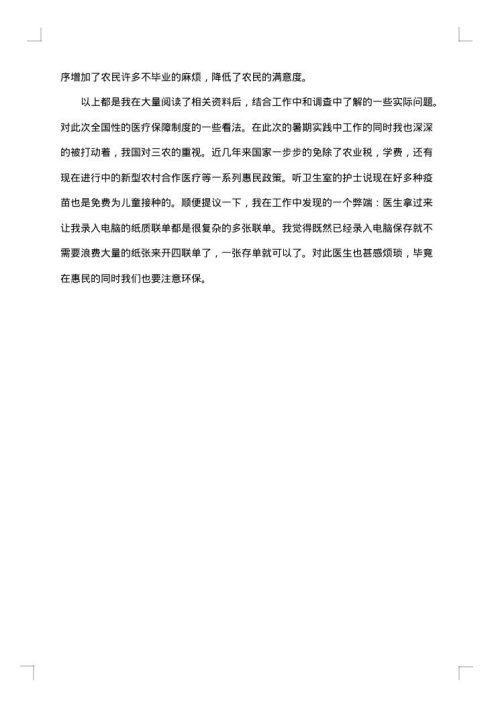 序增加了农民许多不毕业的麻烦，降低了农民的满意度。

以上都是我在大量阅读了相关资料后，结合工作中和调查中了解的一些实际问题。对此次全国性的医疗保障制度的一些看法。在此次的暑期实践中工作的同时我也深深的被打动着，我国对三农的重视。近几年来国家一步步的免除了农业税，学费，还有现在进行中的新型农村合作医疗等一系列惠民政策。听卫生室的护士说现在好多种疫苗也是免费为儿童接种的。顺便提议一下，我在工作中发现的一个弊端：医生拿过来让我录入电脑的纸质联单都是很复杂的多张联单。我觉得既然已经录入电脑保存就不需要浪费大量的纸张来开四联单了，一张存单就可以了。对此医生也甚感烦琐，毕竟在惠民的同时我们也要注意环保。